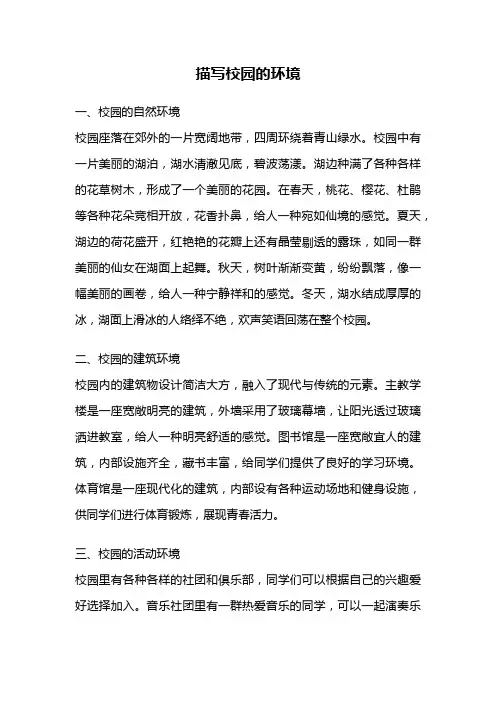 描写校园的环境

一、校园的自然环境

校园座落在郊外的一片宽阔地带，四周环绕着青山绿水。校园中有一片美丽的湖泊，湖水清澈见底，碧波荡漾。湖边种满了各种各样的花草树木，形成了一个美丽的花园。在春天，桃花、樱花、杜鹃等各种花朵竞相开放，花香扑鼻，给人一种宛如仙境的感觉。夏天，湖边的荷花盛开，红艳艳的花瓣上还有晶莹剔透的露珠，如同一群美丽的仙女在湖面上起舞。秋天，树叶渐渐变黄，纷纷飘落，像一幅美丽的画卷，给人一种宁静祥和的感觉。冬天，湖水结成厚厚的冰，湖面上滑冰的人络绎不绝，欢声笑语回荡在整个校园。

二、校园的建筑环境

校园内的建筑物设计简洁大方，融入了现代与传统的元素。主教学楼是一座宽敞明亮的建筑，外墙采用了玻璃幕墙，让阳光透过玻璃洒进教室，给人一种明亮舒适的感觉。图书馆是一座宽敞宜人的建筑，内部设施齐全，藏书丰富，给同学们提供了良好的学习环境。体育馆是一座现代化的建筑，内部设有各种运动场地和健身设施，供同学们进行体育锻炼，展现青春活力。

三、校园的活动环境

校园里有各种各样的社团和俱乐部，同学们可以根据自己的兴趣爱好选择加入。音乐社团里有一群热爱音乐的同学，可以一起演奏乐